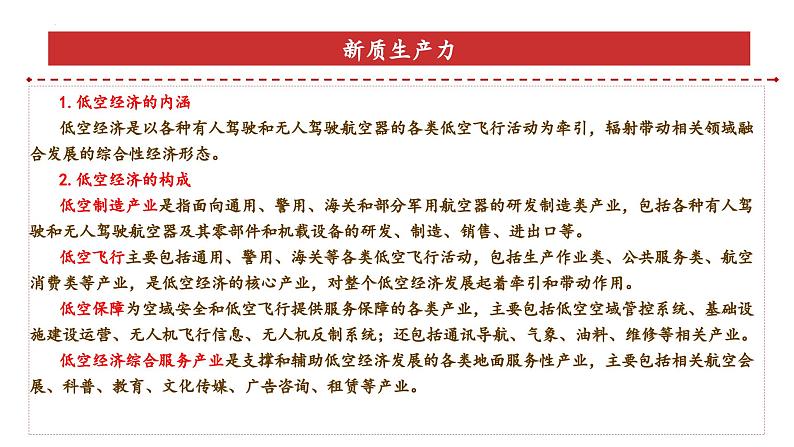 新质生产力

1. 低空经济的内涵

低空经济是以各种有人驾驶和无人驾驶航空器的各类低空飞行活动为牵引，辐射带动相关领域融合发展的综合性经济形态。

2. 低空经济的构成

低空制造产业是指面向通用、警用、海关和部分军用航空器的研发制造类产业，包括各种有人驾驶和无人驾驶航空器及其零部件和机载设备的研发、制造、销售、进出口等。

低空飞行主要包括通用、警用、海关等各类低空飞行活动，包括生产作业类、公共服务类、航空消费类等产业，是低空经济的核心产业，对整个低空经济发展起着牵引和带动作用。

低空保障为空域安全和低空飞行提供服务保障的各类产业，主要包括低空空域管控系统、基础设施建设运营、无人机飞行信息、无人机反制系统；还包括通讯导航、气象、油料、维修等相关产业。

低空经济综合服务产业是支撑和辅助低空经济发展的各类地面服务性产业，主要包括相关航空会展、科普、教育、文化传媒、广告咨询、租赁等产业。